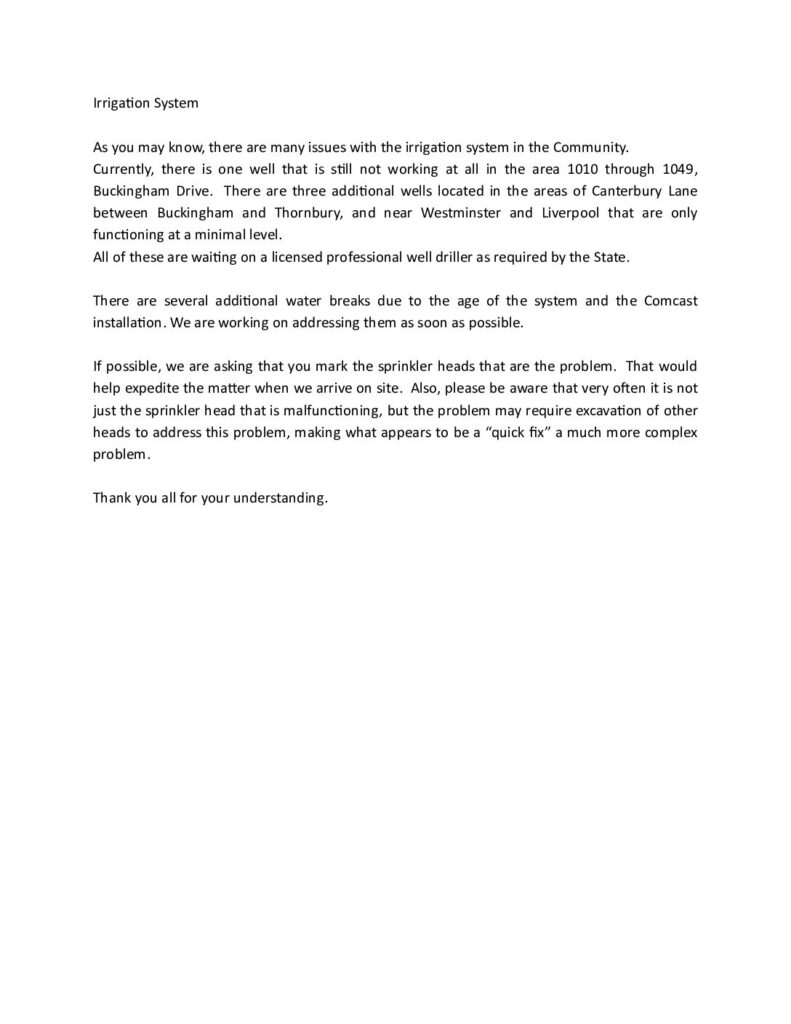 Irrigation System

As you may know, there are many issues with the irrigation system in the Community.
Currently, there is one well that is still not working at all in the area 1010 through 1049, Buckingham Drive. There are three additional wells located in the areas of Canterbury Lane between Buckingham and Thornbury, and near Westminster and Liverpool that are only functioning at a minimal level.
All of these are waiting on a licensed professional well driller as required by the State.

There are several additional water breaks due to the age of the system and the Comcast installation. We are working on addressing them as soon as possible.

If possible, we are asking that you mark the sprinkler heads that are the problem. That would help expedite the matter when we arrive on site. Also, please be aware that very often it is not just the sprinkler head that is malfunctioning, but the problem may require excavation of other heads to address this problem, making what appears to be a “quick fix” a much more complex problem.

Thank you all for your understanding.